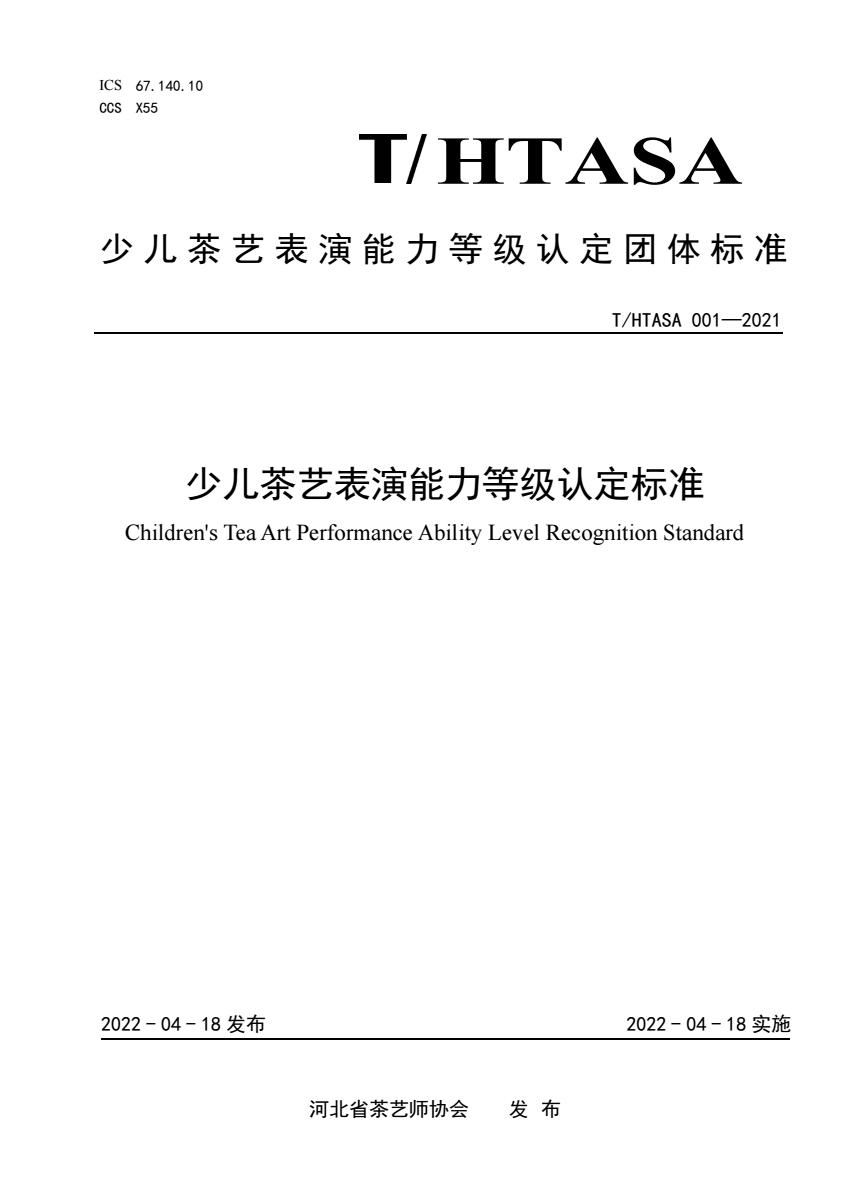 ICS 67.140.10
CCS X55

T/HTASA

少儿茶艺表演能力等级认定团体标准

T/HTASA 001—2021

少儿茶艺表演能力等级认定标准

Children's Tea Art Performance Ability Level Recognition Standard

2022 - 04 - 18 发布

2022 - 04 - 18 实施

河北省茶艺师协会　　发 布